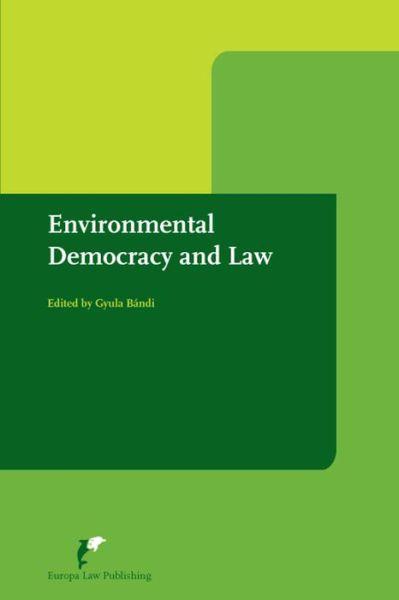 Environmental Democracy and Law

Edited by Gyula Bándi

Europa Law Publishing